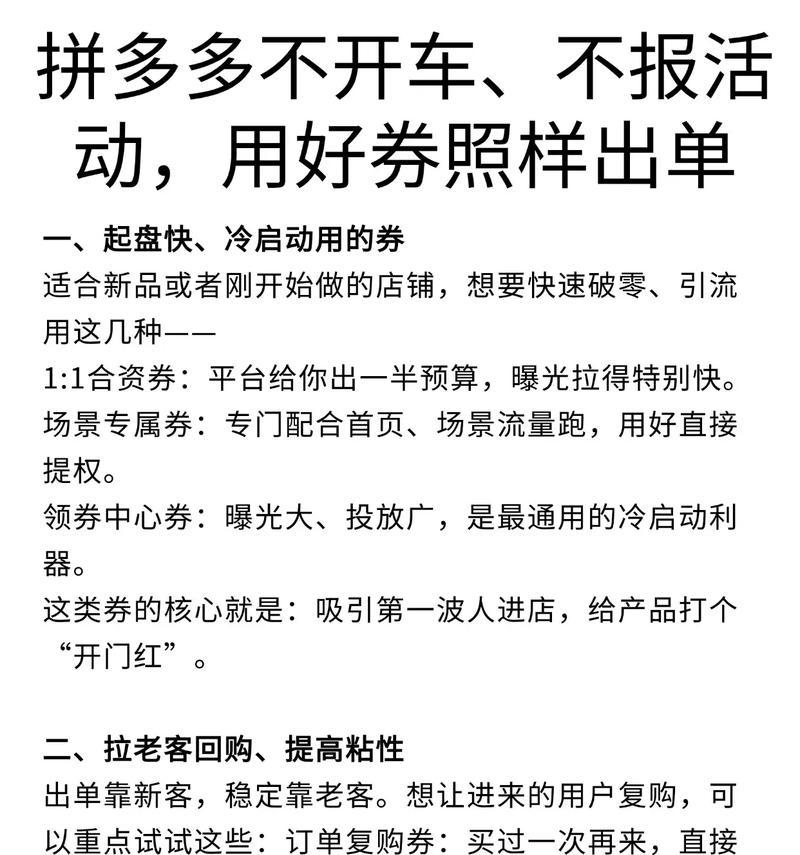 拼多多不开车、不报活动，用好券照样出单

一、起盘快、冷启动用的券

适合新品或者刚开始做的店铺，想要快速破零、引流用这几种——

1:1合资券：平台给你出一半预算，曝光拉得特别快。

场景专属券：专门配合首页、场景流量跑，用好直接提权。

领券中心券：曝光大、投放广，是最通用的冷启动利器。

这类券的核心就是：吸引第一波人进店，给产品打个“开门红”。

二、拉老客回购、提高粘性

出单靠新客，稳定靠老客。想让进来的用户复购，可以重点试试这些：订单复购券：买过一次再来，直接